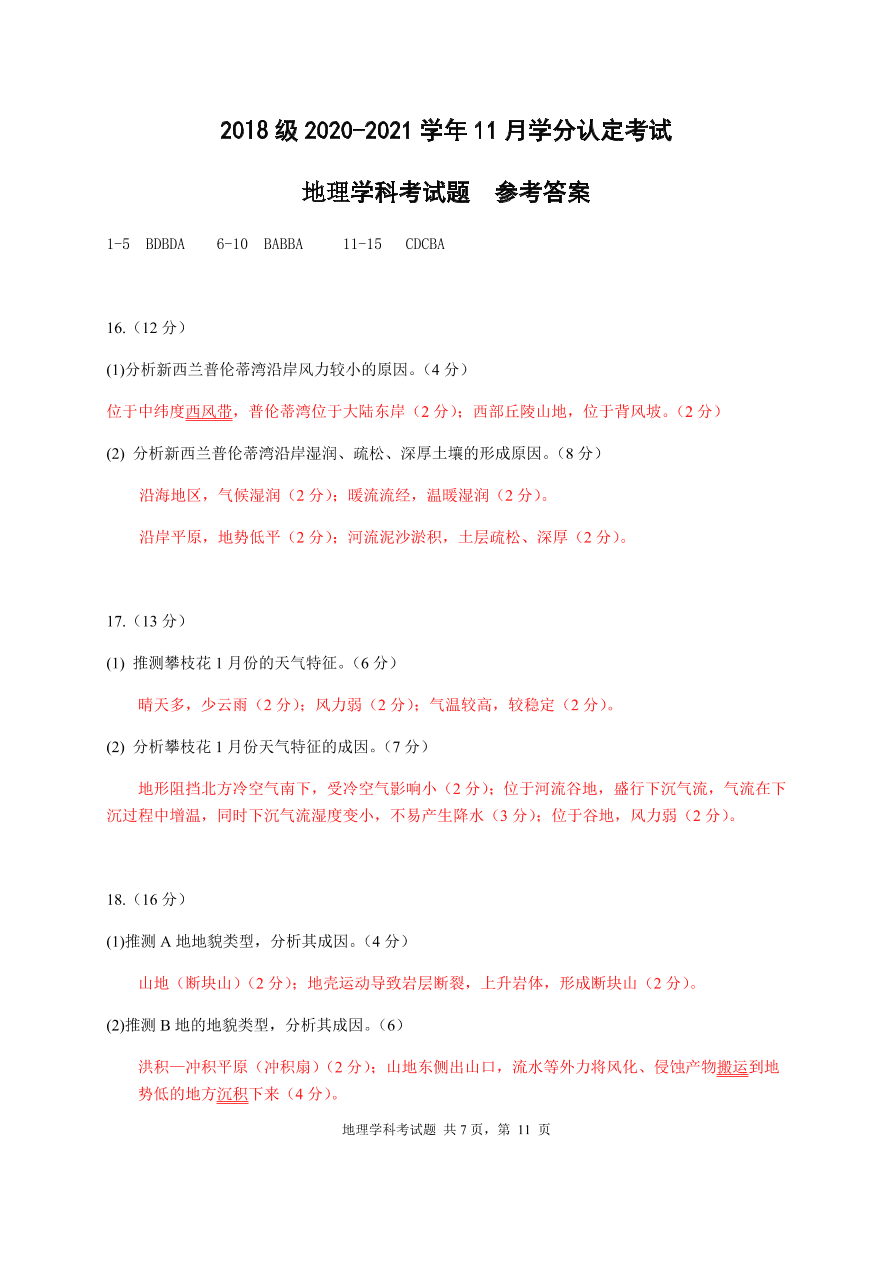 2018 级 2020-2021 学年 11 月学分认定考试

地理学科考试题　参考答案

1-5　BDBDA　　6-10　BABBA　　11-15　CDCBA

16.（12 分）

(1)分析新西兰普伦蒂湾沿岸风力较小的原因。（4 分）

位于中纬度西风带，普伦蒂湾位于大陆东岸（2 分）；西部丘陵山地，位于背风坡。（2 分）

(2) 分析新西兰普伦蒂湾沿岸湿润、疏松、深厚土壤的形成原因。（8 分）

沿海地区，气候湿润（2 分）；暖流流经，温暖湿润（2 分）。

沿岸平原，地势低平（2 分）；河流泥沙淤积，土层疏松、深厚（2 分）。

17.（13 分）

(1) 推测攀枝花 1 月份的天气特征。（6 分）

晴天多，少云雨（2 分）；风力弱（2 分）；气温较高，较稳定（2 分）。

(2) 分析攀枝花 1 月份天气特征的成因。（7 分）

地形阻挡北方冷空气南下，受冷空气影响小（2 分）；位于河流谷地，盛行下沉气流，气流在下沉过程中增温，同时下沉气流湿度变小，不易产生降水（3 分）；位于谷地，风力弱（2 分）。

18.（16 分）

(1)推测 A 地地貌类型，分析其成因。（4 分）

山地（断块山）（2 分）；地壳运动导致岩层断裂，上升岩体，形成断块山（2 分）。

(2)推测 B 地的地貌类型，分析其成因。（6）

洪积—冲积平原（冲积扇）（2 分）；山地东侧出山口，流水等外力将风化、侵蚀产物搬运到地势低的地方沉积下来（4 分）。

地理学科考试题 共 7 页，第 11 页